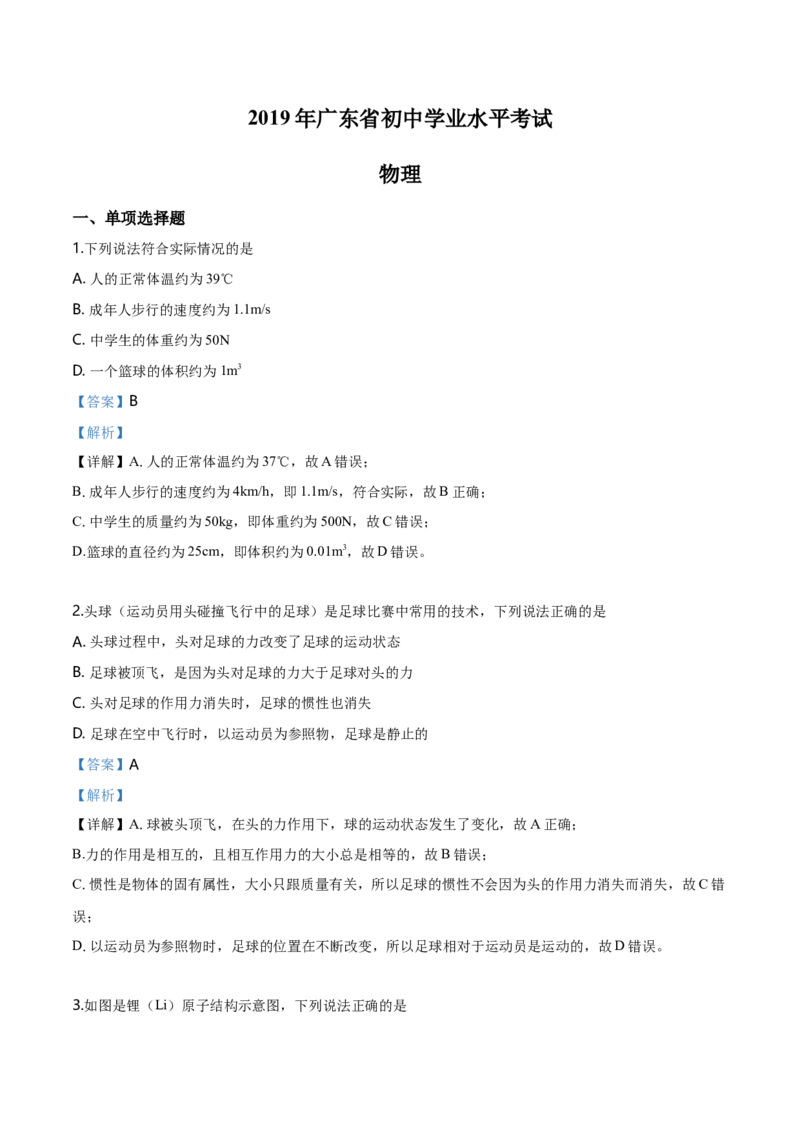 2019 年广东省初中学业水平考试

物理

一、单项选择题

1.下列说法符合实际情况的是

A. 人的正常体温约为 39℃

B. 成年人步行的速度约为 1.1m/s

C. 中学生的体重约为 50N

D. 一个篮球的体积约为 $1m^3$

【答案】B

【解析】

【详解】A. 人的正常体温约为 37℃，故 A 错误；

B. 成年人步行的速度约为 4km/h，即 1.1m/s，符合实际，故 B 正确；

C. 中学生的质量约为 50kg，即体重约为 500N，故 C 错误；

D.篮球的直径约为 25cm，即体积约为 $0.01m^3$，故 D 错误。

2.头球（运动员用头碰撞飞行中的足球）是足球比赛中常用的技术，下列说法正确的是

A. 头球过程中，头对足球的力改变了足球的运动状态

B. 足球被顶飞，是因为头对足球的力大于足球对头的力

C. 头对足球的作用力消失时，足球的惯性也消失

D. 足球在空中飞行时，以运动员为参照物，足球是静止的

【答案】A

【解析】

【详解】A. 球被头顶飞，在头的力作用下，球的运动状态发生了变化，故 A 正确；

B.力的作用是相互的，且相互作用力的大小总是相等的，故 B 错误；

C. 惯性是物体的固有属性，大小只跟质量有关，所以足球的惯性不会因为头的作用力消失而消失，故 C 错误；

D. 以运动员为参照物时，足球的位置在不断改变，所以足球相对于运动员是运动的，故 D 错误。

3.如图是锂（Li）原子结构示意图，下列说法正确的是